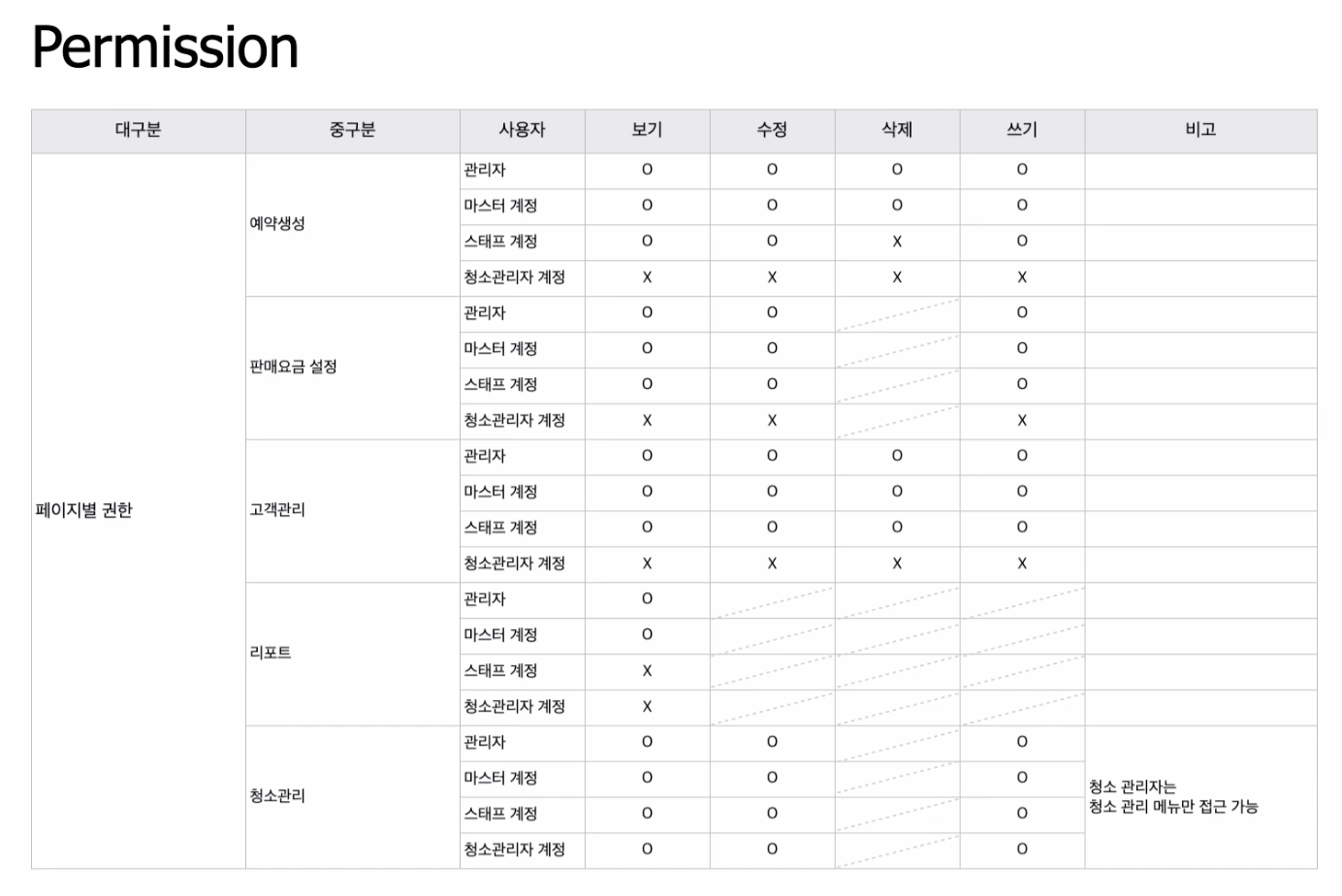 Permission

| 대구분 | 중구분 | 사용자 | 보기 | 수정 | 삭제 | 쓰기 | 비고 |
|---|---|---|---|---|---|---|---|
| 페이지별 권한 | 예약생성 | 관리자 | O | O | O | O | |
| | | 마스터 계정 | O | O | O | O | |
| | | 스태프 계정 | O | O | X | O | |
| | | 청소관리자 계정 | X | X | X | X | |
| | 판매요금 설정 | 관리자 | O | O | | O | |
| | | 마스터 계정 | O | O | | O | |
| | | 스태프 계정 | O | O | | O | |
| | | 청소관리자 계정 | X | X | | X | |
| | 고객관리 | 관리자 | O | O | O | O | |
| | | 마스터 계정 | O | O | O | O | |
| | | 스태프 계정 | O | O | O | O | |
| | | 청소관리자 계정 | X | X | X | X | |
| | 리포트 | 관리자 | O | | | | |
| | | 마스터 계정 | O | | | | |
| | | 스태프 계정 | X | | | | |
| | | 청소관리자 계정 | X | | | | |
| | 청소관리 | 관리자 | O | O | | O | 청소 관리자는 청소 관리 메뉴만 접근 가능 |
| | | 마스터 계정 | O | O | | O | |
| | | 스태프 계정 | O | O | | O | |
| | | 청소관리자 계정 | O | O | | O | |